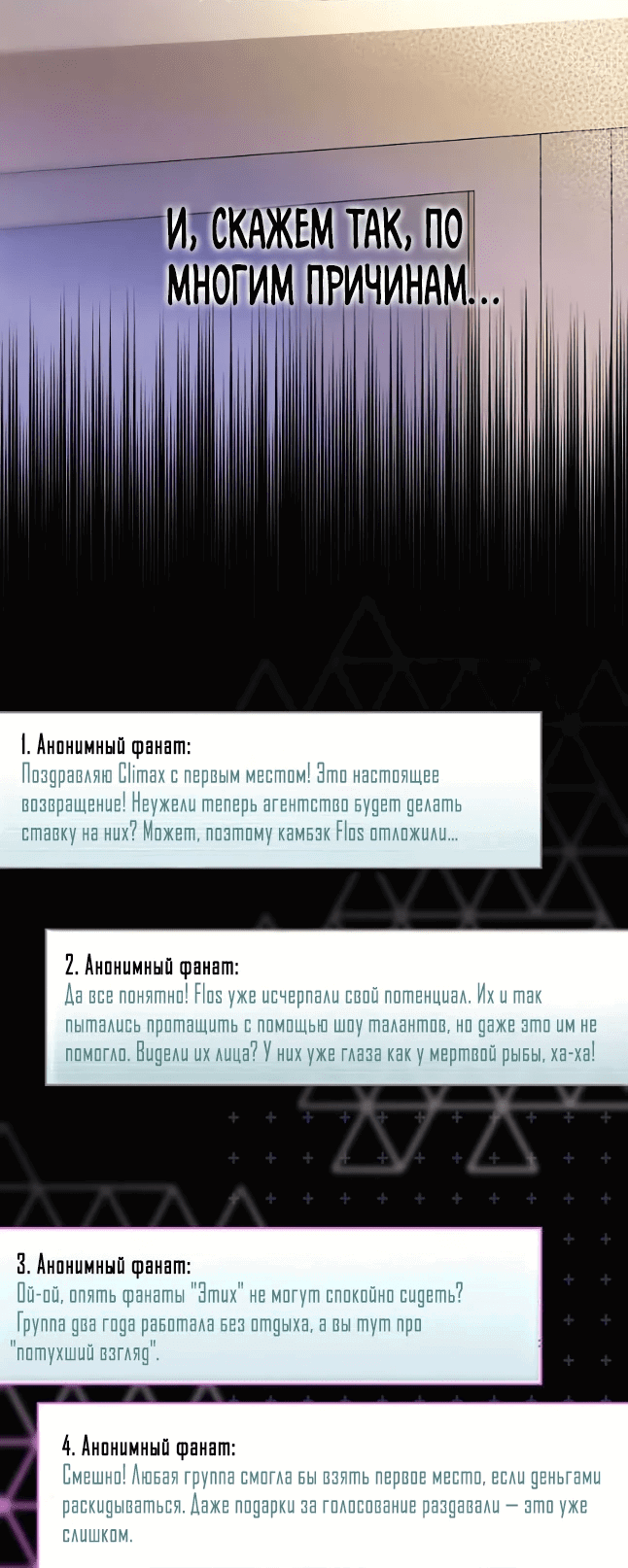 И, СКАЖЕМ ТАК, ПО МНОГИМ ПРИЧИНАМ...

1. Анонимный фанат:
Поздравляю Climax с первым местом! Это настоящее возвращение! Неужели теперь агентство будет делать ставку на них? Может, поэтому камбэк Flos отложили...

2. Анонимный фанат:
Да все понятно! Flos уже исчерпали свой потенциал. Их и так пытались протащить с помощью шоу талантов, но даже это им не помогло. Видели их лица? У них уже глаза как у мертвой рыбы, ха-ха!

3. Анонимный фанат:
Ой-ой, опять фанаты "Этих" не могут спокойно сидеть? Группа два года работала без отдыха, а вы тут про "потухший взгляд".

4. Анонимный фанат:
Смешно! Любая группа смогла бы взять первое место, если деньгами раскидываться. Даже подарки за голосование раздавали — это уже слишком.